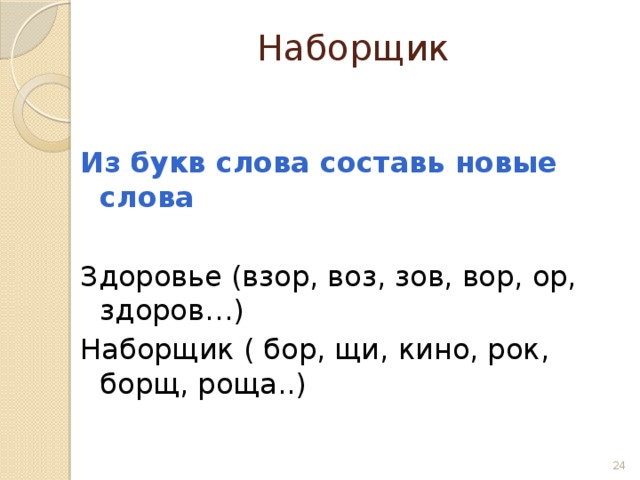 Наборщик

Из букв слова составь новые слова

Здоровье (взор, воз, зов, вор, ор, здоров…)
Наборщик ( бор, щи, кино, рок, борщ, роща..)

24